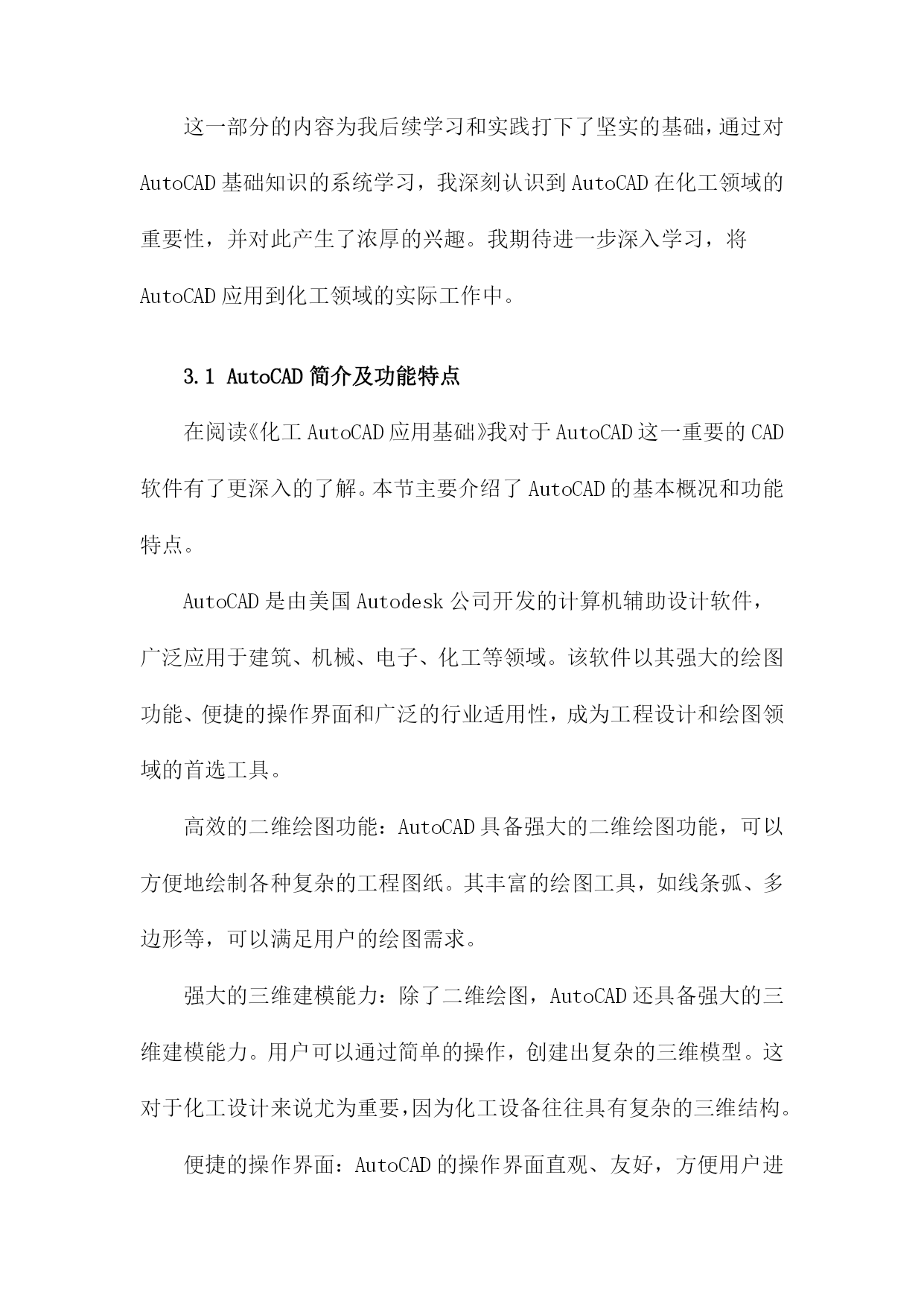 这一部分的内容为我后续学习和实践打下了坚实的基础，通过对AutoCAD基础知识的系统学习，我深刻认识到AutoCAD在化工领域的重要性，并对此产生了浓厚的兴趣。我期待进一步深入学习，将AutoCAD应用到化工领域的实际工作中。

3.1 AutoCAD简介及功能特点

在阅读《化工AutoCAD应用基础》我对于AutoCAD这一重要的CAD软件有了更深入的了解。本节主要介绍了AutoCAD的基本概况和功能特点。

AutoCAD是由美国Autodesk公司开发的计算机辅助设计软件，广泛应用于建筑、机械、电子、化工等领域。该软件以其强大的绘图功能、便捷的操作界面和广泛的行业适用性，成为工程设计和绘图领域的首选工具。

高效的二维绘图功能：AutoCAD具备强大的二维绘图功能，可以方便地绘制各种复杂的工程图纸。其丰富的绘图工具，如线条弧、多边形等，可以满足用户的绘图需求。

强大的三维建模能力：除了二维绘图，AutoCAD还具备强大的三维建模能力。用户可以通过简单的操作，创建出复杂的三维模型。这对于化工设计来说尤为重要，因为化工设备往往具有复杂的三维结构。

便捷的操作界面：AutoCAD的操作界面直观、友好，方便用户进